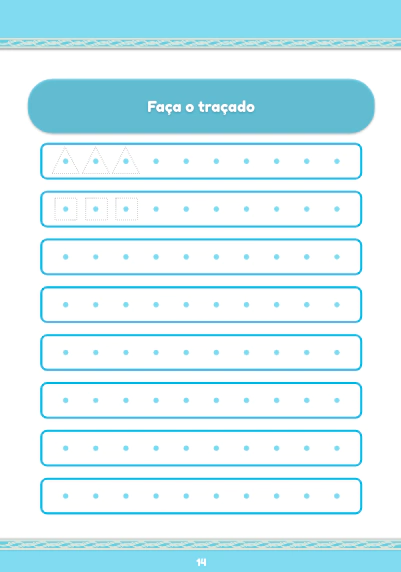 Faça o traçado

14